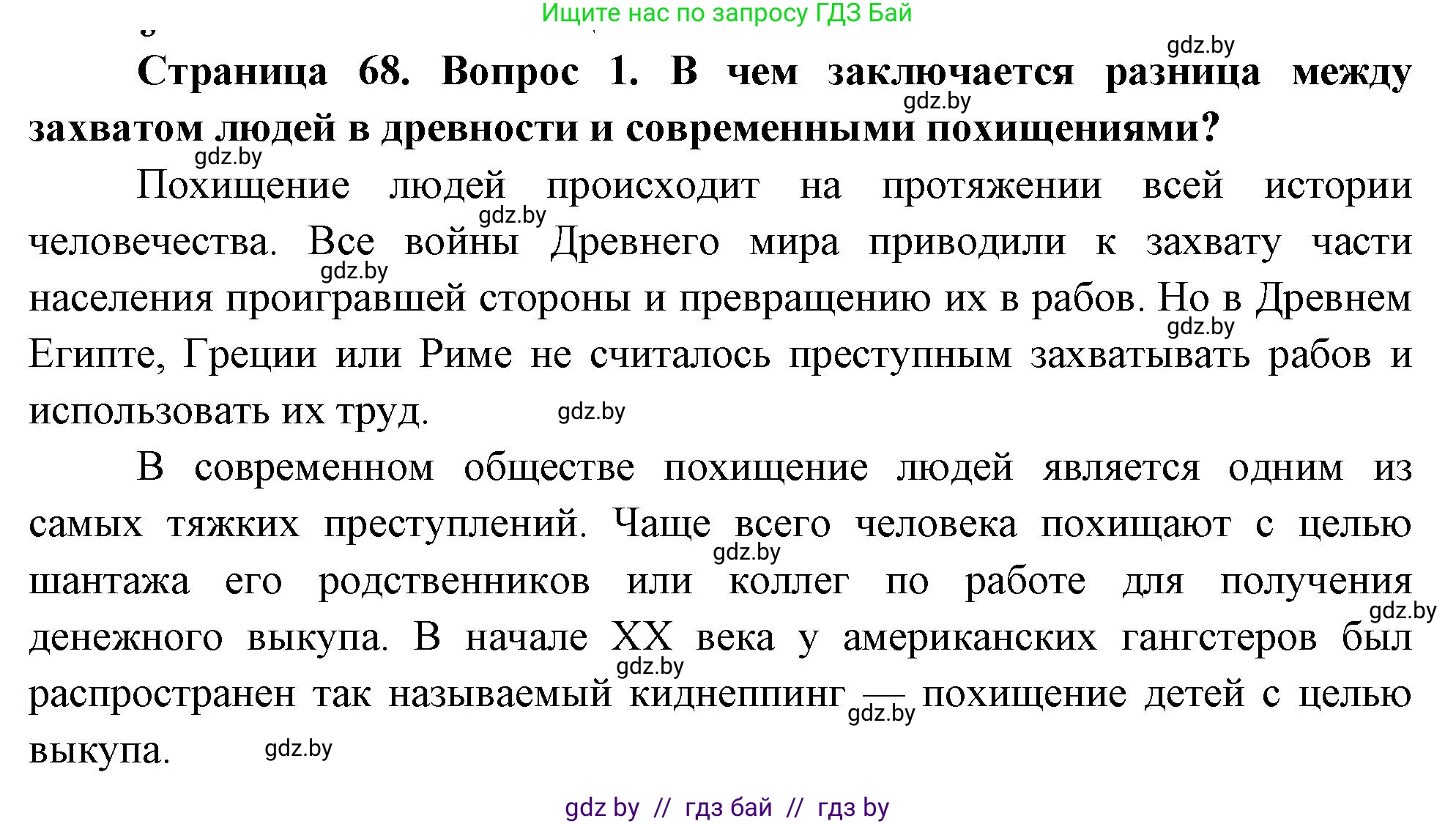 Ищите нас по запросу ГДЗ Бай

gdz.by

**Страница 68. Вопрос 1. В чем заключается разница между захватом людей в древности и современными похищениями?**

gdz.by

gdz.by

Похищение людей происходит на протяжении всей истории человечества. Все войны Древнего мира приводили к захвату части населения проигравшей стороны и превращению их в рабов. Но в Древнем Египте, Греции или Риме не считалось преступным захватывать рабов и использовать их труд.

gdz.by

gdz.by

gdz.by

gdz.by

В современном обществе похищение людей является одним из самых тяжких преступлений. Чаще всего человека похищают с целью шантажа его родственников или коллег по работе для получения денежного выкупа. В начале XX века у американских гангстеров был распространен так называемый киднеппинг — похищение детей с целью выкупа.

gdz.by

gdz.by

gdz.by

gdz.by

gdz.by

gdz by // гдз бай // гдз by